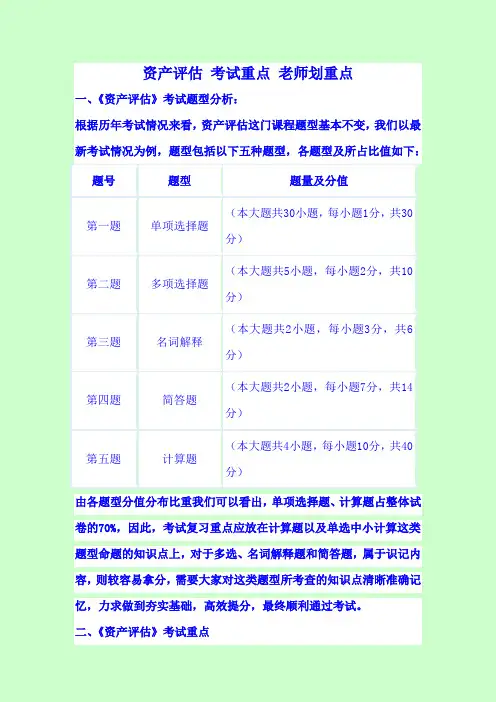 资产评估 考试重点 老师划重点

一、《资产评估》考试题型分析：

根据历年考试情况来看，资产评估这门课程题型基本不变，我们以最新考试情况为例，题型包括以下五种题型，各题型及所占比值如下：

| 题号 | 题型 | 题量及分值 |
|---|---|---|
| 第一题 | 单项选择题 | （本大题共30小题，每小题1分，共30分） |
| 第二题 | 多项选择题 | （本大题共5小题，每小题2分，共10分） |
| 第三题 | 名词解释 | （本大题共2小题，每小题3分，共6分） |
| 第四题 | 简答题 | （本大题共2小题，每小题7分，共14分） |
| 第五题 | 计算题 | （本大题共4小题，每小题10分，共40分） |

由各题型分值分布比重我们可以看出，单项选择题、计算题占整体试卷的70%，因此，考试复习重点应放在计算题以及单选中小计算这类题型命题的知识点上，对于多选、名词解释题和简答题，属于识记内容，则较容易拿分，需要大家对这类题型所考查的知识点清晰准确记忆，力求做到夯实基础，高效提分，最终顺利通过考试。

二、《资产评估》考试重点